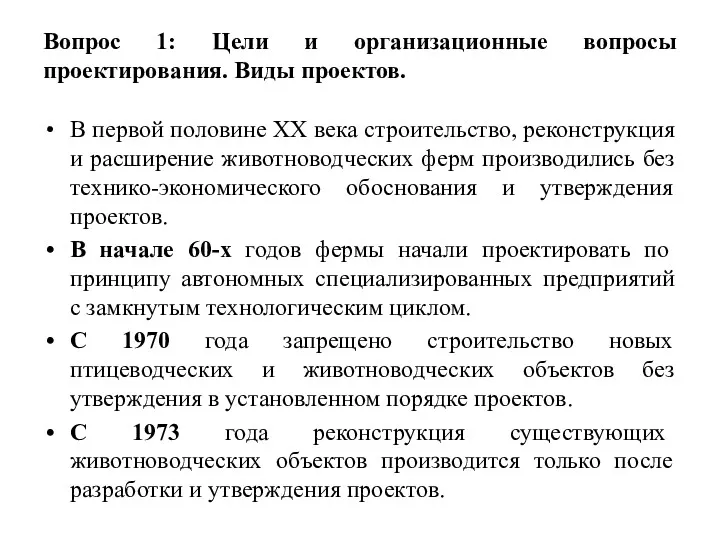 Вопрос 1: Цели и организационные вопросы проектирования. Виды проектов.

• В первой половине XX века строительство, реконструкция и расширение животноводческих ферм производились без технико-экономического обоснования и утверждения проектов.

• В начале 60-х годов фермы начали проектировать по принципу автономных специализированных предприятий с замкнутым технологическим циклом.

• С 1970 года запрещено строительство новых птицеводческих и животноводческих объектов без утверждения в установленном порядке проектов.

• С 1973 года реконструкция существующих животноводческих объектов производится только после разработки и утверждения проектов.